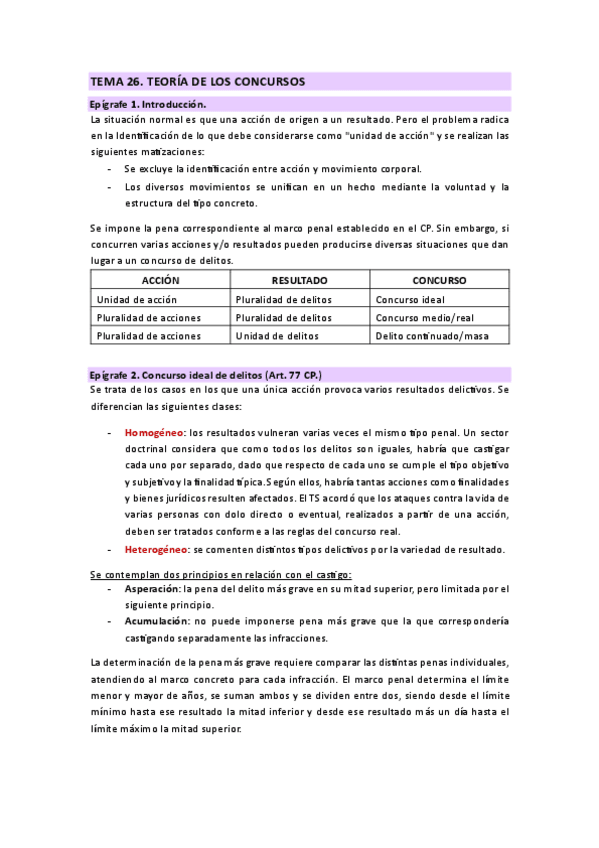 TEMA 26. TEORÍA DE LOS CONCURSOS

Epígrafe 1. Introducción.

La situación normal es que una acción de origen a un resultado. Pero el problema radica en la Identificación de lo que debe considerarse como "unidad de acción" y se realizan las siguientes matizaciones:

- Se excluye la identificación entre acción y movimiento corporal.
- Los diversos movimientos se unifican en un hecho mediante la voluntad y la estructura del tipo concreto.

Se impone la pena correspondiente al marco penal establecido en el CP. Sin embargo, si concurren varias acciones y/o resultados pueden producirse diversas situaciones que dan lugar a un concurso de delitos.

| ACCIÓN | RESULTADO | CONCURSO |
|---|---|---|
| Unidad de acción | Pluralidad de delitos | Concurso ideal |
| Pluralidad de acciones | Pluralidad de delitos | Concurso medio/real |
| Pluralidad de acciones | Unidad de delitos | Delito continuado/masa |

Epígrafe 2. Concurso ideal de delitos (Art. 77 CP.)

Se trata de los casos en los que una única acción provoca varios resultados delictivos. Se diferencian las siguientes clases:

- Homogéneo: los resultados vulneran varias veces el mismo tipo penal. Un sector doctrinal considera que como todos los delitos son iguales, habría que castigar cada uno por separado, dado que respecto de cada uno se cumple el tipo objetivo y subjetivo y la finalidad típica. Según ellos, habría tantas acciones como finalidades y bienes jurídicos resulten afectados. El TS acordó que los ataques contra la vida de varias personas con dolo directo o eventual, realizados a partir de una acción, deben ser tratados conforme a las reglas del concurso real.
- Heterogéneo: se comenten distintos tipos delictivos por la variedad de resultado.

Se contemplan dos principios en relación con el castigo:

- Asperación: la pena del delito más grave en su mitad superior, pero limitada por el siguiente principio.
- Acumulación: no puede imponerse pena más grave que la que correspondería castigando separadamente las infracciones.

La determinación de la pena más grave requiere comparar las distintas penas individuales, atendiendo al marco concreto para cada infracción. El marco penal determina el límite menor y mayor de años, se suman ambos y se dividen entre dos, siendo desde el límite mínimo hasta ese resultado la mitad inferior y desde ese resultado más un día hasta el límite máximo la mitad superior.